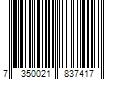 7 350021 837417